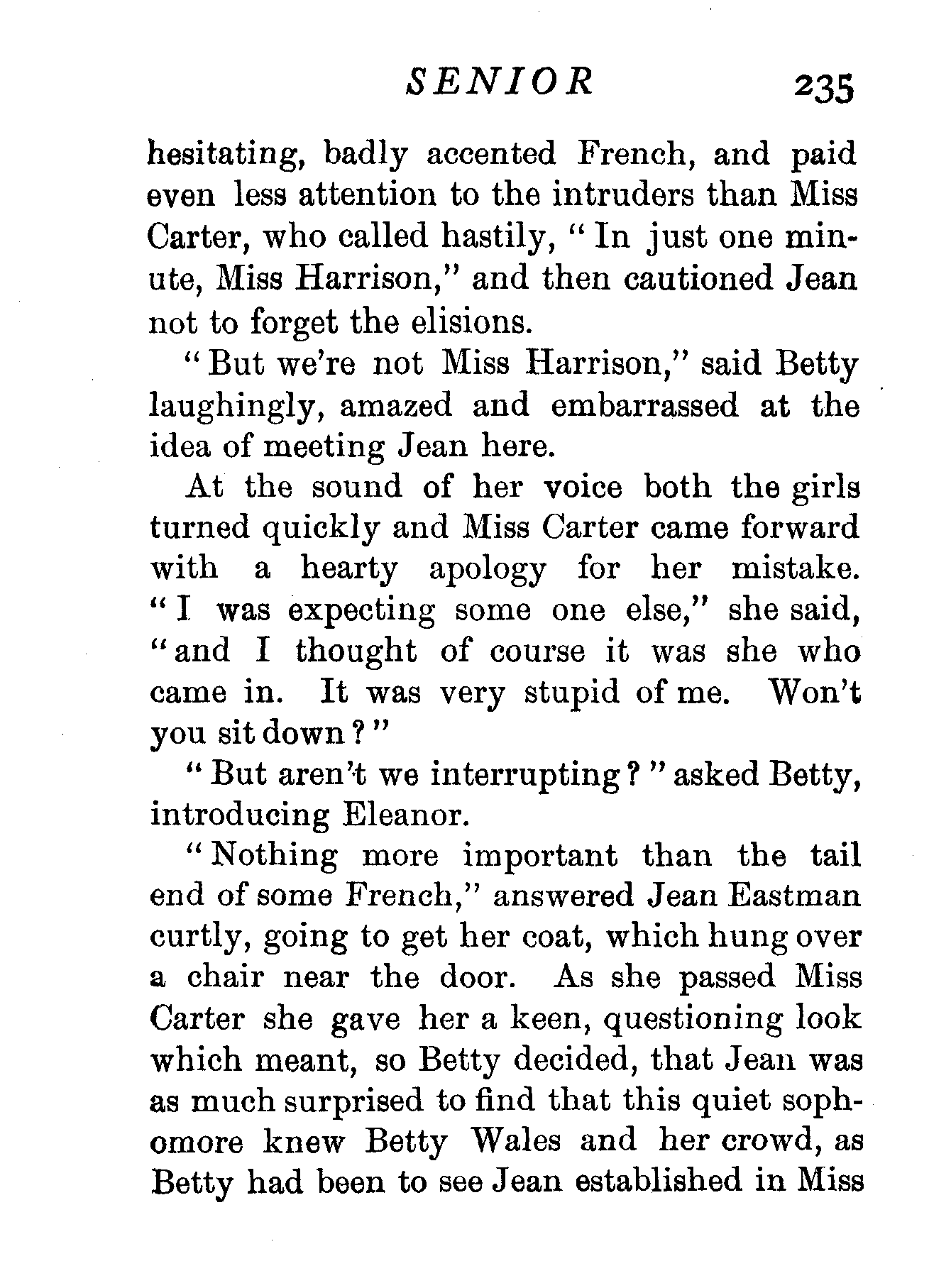 SENIOR 235

hesitating, badly accented French, and paid even less attention to the intruders than Miss Carter, who called hastily, "In just one minute, Miss Harrison," and then cautioned Jean not to forget the elisions.

"But we're not Miss Harrison," said Betty laughingly, amazed and embarrassed at the idea of meeting Jean here.

At the sound of her voice both the girls turned quickly and Miss Carter came forward with a hearty apology for her mistake. "I was expecting some one else," she said, "and I thought of course it was she who came in. It was very stupid of me. Won't you sit down?"

"But aren't we interrupting?" asked Betty, introducing Eleanor.

"Nothing more important than the tail end of some French," answered Jean Eastman curtly, going to get her coat, which hung over a chair near the door. As she passed Miss Carter she gave her a keen, questioning look which meant, so Betty decided, that Jean was as much surprised to find that this quiet sophomore knew Betty Wales and her crowd, as Betty had been to see Jean established in Miss